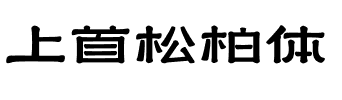 上首松柏体